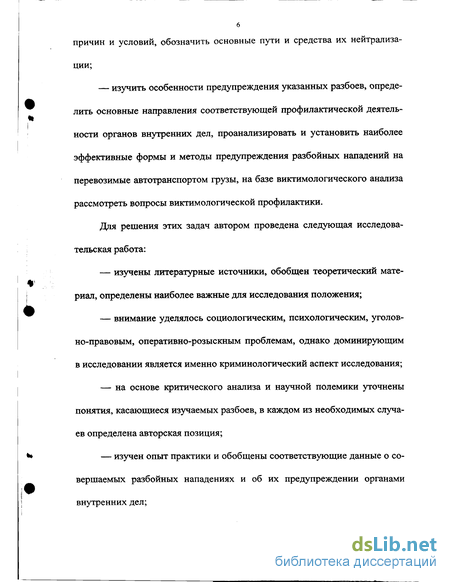 6

причин и условий, обозначить основные пути и средства их нейтрализации;

— изучить особенности предупреждения указанных разбоев, определить основные направления соответствующей профилактической деятельности органов внутренних дел, проанализировать и установить наиболее эффективные формы и методы предупреждения разбойных нападений на перевозимые автотранспортом грузы, на базе виктимологического анализа рассмотреть вопросы виктимологической профилактики.

Для решения этих задач автором проведена следующая исследовательская работа:

— изучены литературные источники, обобщен теоретический материал, определены наиболее важные для исследования положения;

— внимание уделялось социологическим, психологическим, уголовно-правовым, оперативно-розыскным проблемам, однако доминирующим в исследовании является именно криминологический аспект исследования;

— на основе критического анализа и научной полемики уточнены понятия, касающиеся изучаемых разбоев, в каждом из необходимых случаев определена авторская позиция;

— изучен опыт практики и обобщены соответствующие данные о совершаемых разбойных нападениях и об их предупреждении органами внутренних дел;

dsLib.net
библиотека диссертаций